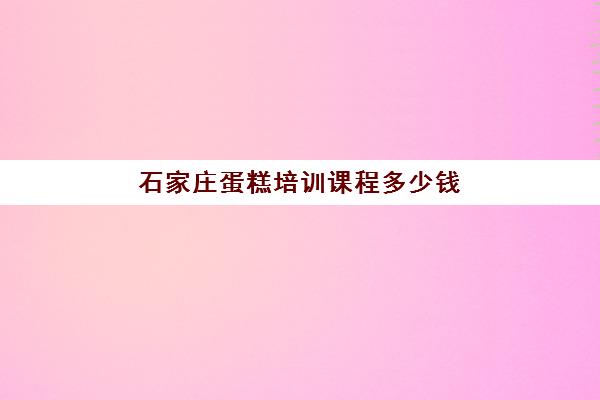 石家庄蛋糕培训课程多少钱